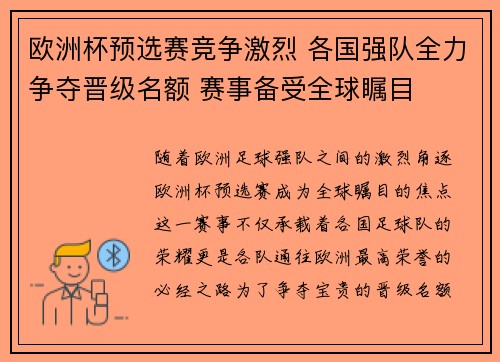 欧洲杯预选赛竞争激烈 各国强队全力争夺晋级名额 赛事备受全球瞩目

随着欧洲足球强队之间的激烈角逐欧洲杯预选赛成为全球瞩目的焦点这一赛事不仅承载着各国足球队的荣耀更是各队通往欧洲最高荣誉的必经之路为了争夺宝贵的晋级名额